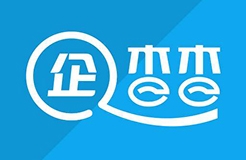 企查查